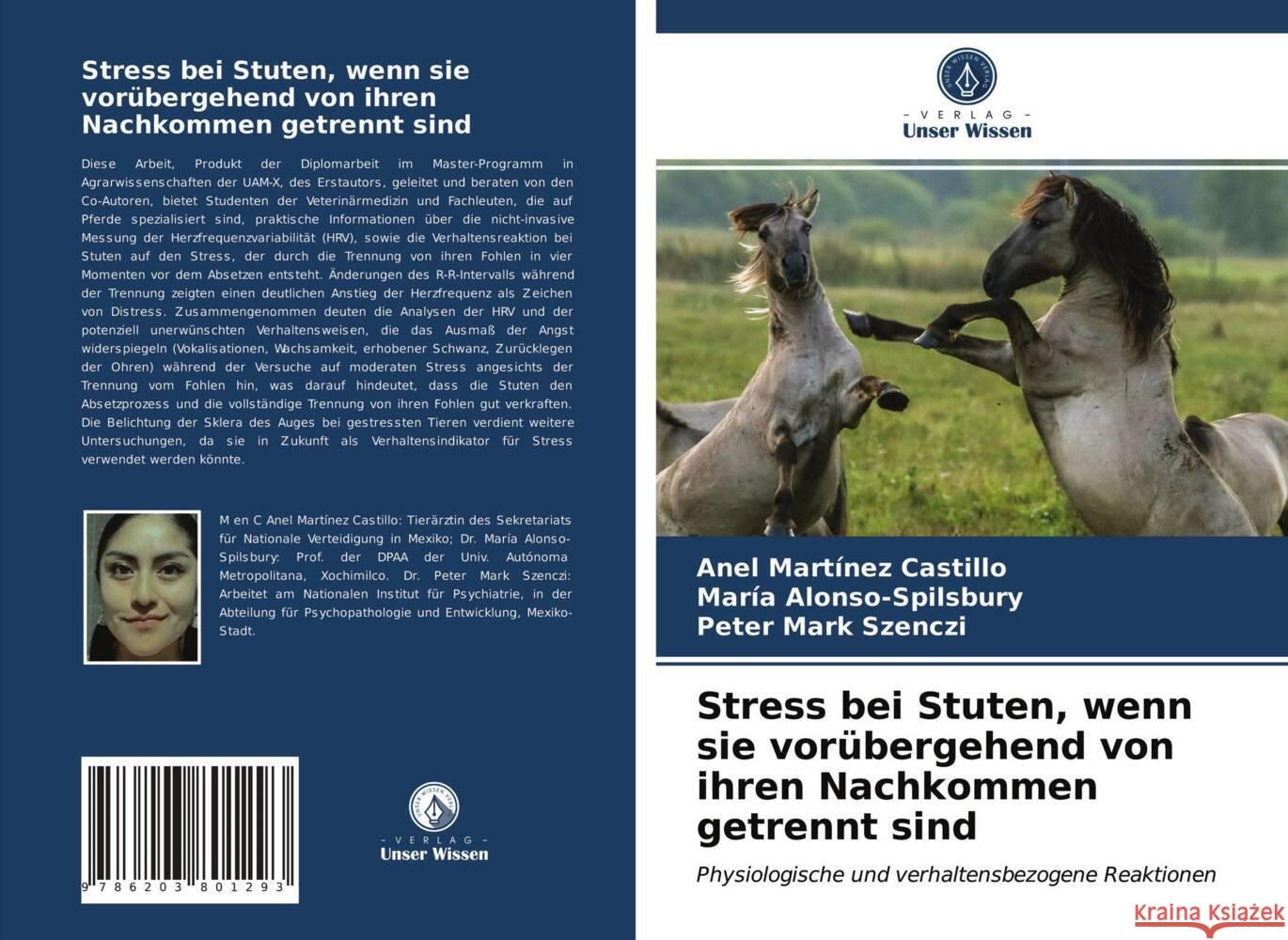 Stress bei Stuten, wenn sie vorübergehend von ihren Nachkommen getrennt sind

Diese Arbeit, Produkt der Diplomarbeit im Master-Programm in Agrarwissenschaften der UAM-X, des Erstautors, geleitet und beraten von den Co-Autoren, bietet Studenten der Veterinärmedizin und Fachleuten, die auf Pferde spezialisiert sind, praktische Informationen über die nicht-invasive Messung der Herzfrequenzvariabilität (HRV), sowie die Verhaltensreaktion bei Stuten auf den Stress, der durch die Trennung von ihren Fohlen in vier Momenten vor dem Absetzen entsteht. Änderungen des R-R-Intervalls während der Trennung zeigten einen deutlichen Anstieg der Herzfrequenz als Zeichen von Distress. Zusammengenommen deuten die Analysen der HRV und der potenziell unerwünschten Verhaltensweisen, die das Ausmaß der Angst widerspiegeln (Vokalisationen, Wachsamkeit, erhobener Schwanz, Zurücklegen der Ohren) während der Versuche auf moderaten Stress angesichts der Trennung vom Fohlen hin, was darauf hindeutet, dass die Stuten den Absetzprozess und die vollständige Trennung von ihren Fohlen gut verkraften. Die Belichtung der Sklera des Auges bei gestressten Tieren verdient weitere Untersuchungen, da sie in Zukunft als Verhaltensindikator für Stress verwendet werden könnte.

M en C Anel Martínez Castillo: Tierärztin des Sekretariats für Nationale Verteidigung in Mexiko; Dr. María Alonso-Spilsbury: Prof. der DPAA der Univ. Autónoma Metropolitana, Xochimilco. Dr. Peter Mark Szenczi: Arbeitet am Nationalen Institut für Psychiatrie, in der Abteilung für Psychopathologie und Entwicklung, Mexiko-Stadt.

9 786203 801293

UNSER WISSEN VERLAG
- VERLAG -
Unser Wissen

UNSER WISSEN VERLAG
- VERLAG -
Unser Wissen

Anel Martínez Castillo
María Alonso-Spilsbury
Peter Mark Szenczi

Stress bei Stuten, wenn sie vorübergehend von ihren Nachkommen getrennt sind

Physiologische und verhaltensbezogene Reaktionen